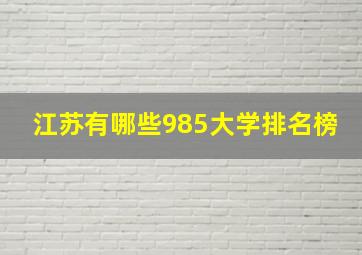 江苏有哪些985大学排名榜